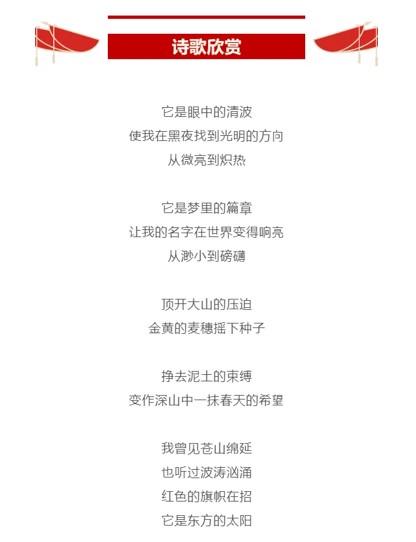 诗歌欣赏

它是眼中的清波
使我在黑夜找到光明的方向
从微亮到炽热

它是梦里的篇章
让我的名字在世界变得响亮
从渺小到磅礴

顶开大山的压迫
金黄的麦穗摇下种子

挣去泥土的束缚
变作深山中一抹春天的希望

我曾见苍山绵延
也听过波涛汹涌
红色的旗帜在招
它是东方的太阳